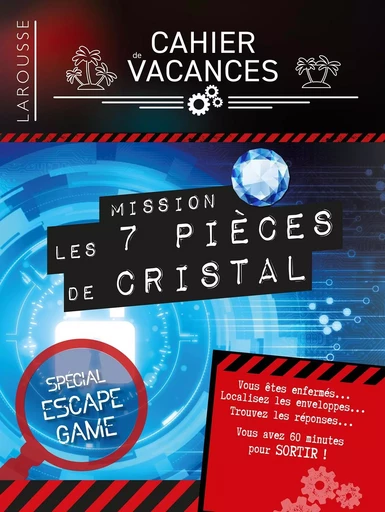 LAROUSSE

CAHIER de VACANCES

MISSION
LES 7 PIÈCES DE CRISTAL

SPÉCIAL ESCAPE GAME

Vous êtes enfermés...
Localisez les enveloppes...
Trouvez les réponses...

Vous avez 60 minutes pour SORTIR !